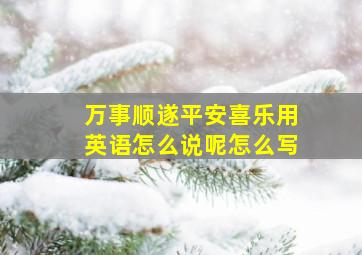 万事顺遂平安喜乐用英语怎么说呢怎么写